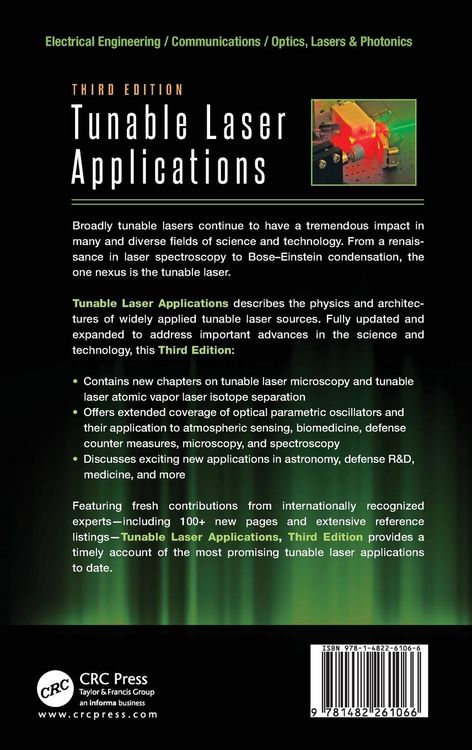 Electrical Engineering / Communications / Optics, Lasers & Photonics

THIRD EDITION

Tunable Laser Applications

Broadly tunable lasers continue to have a tremendous impact in many and diverse fields of science and technology. From a renaissance in laser spectroscopy to Bose–Einstein condensation, the one nexus is the tunable laser.

Tunable Laser Applications describes the physics and architectures of widely applied tunable laser sources. Fully updated and expanded to address important advances in the science and technology, this Third Edition:

• Contains new chapters on tunable laser microscopy and tunable laser atomic vapor laser isotope separation
• Offers extended coverage of optical parametric oscillators and their application to atmospheric sensing, biomedicine, defense counter measures, microscopy, and spectroscopy
• Discusses exciting new applications in astronomy, defense R&D, medicine, and more

Featuring fresh contributions from internationally recognized experts—including 100+ new pages and extensive reference listings—Tunable Laser Applications, Third Edition provides a timely account of the most promising tunable laser applications to date.

CRC
CRC Press
Taylor & Francis Group
an informa business
www.crcpress.com

ISBN 978-1-4822-6106-6

9 781482 261066